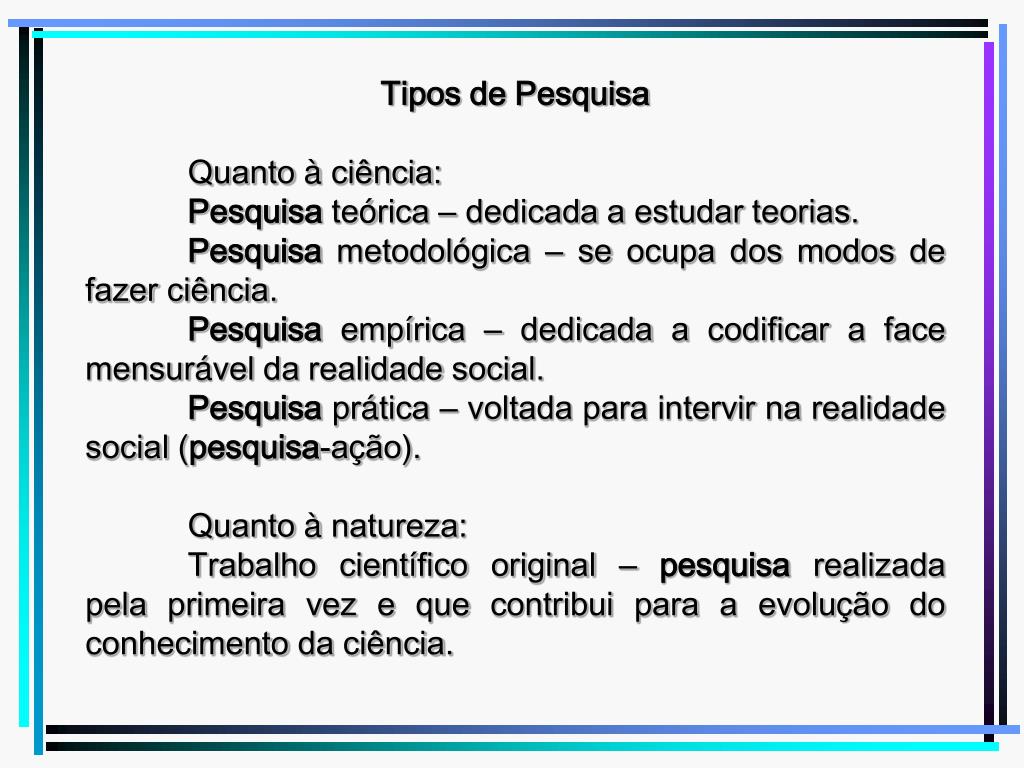 Tipos de Pesquisa

Quanto à ciência:

Pesquisa teórica – dedicada a estudar teorias.

Pesquisa metodológica – se ocupa dos modos de fazer ciência.

Pesquisa empírica – dedicada a codificar a face mensurável da realidade social.

Pesquisa prática – voltada para intervir na realidade social (pesquisa-ação).

Quanto à natureza:

Trabalho científico original – pesquisa realizada pela primeira vez e que contribui para a evolução do conhecimento da ciência.